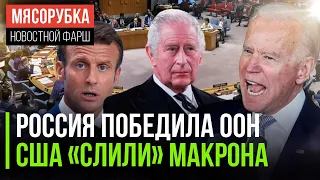 МЯСОРУБКА
НОВОСТНОЙ ФАРШ

РОССИЯ ПОБЕДИЛА ООН
США «СЛИЛИ» МАКРОНА